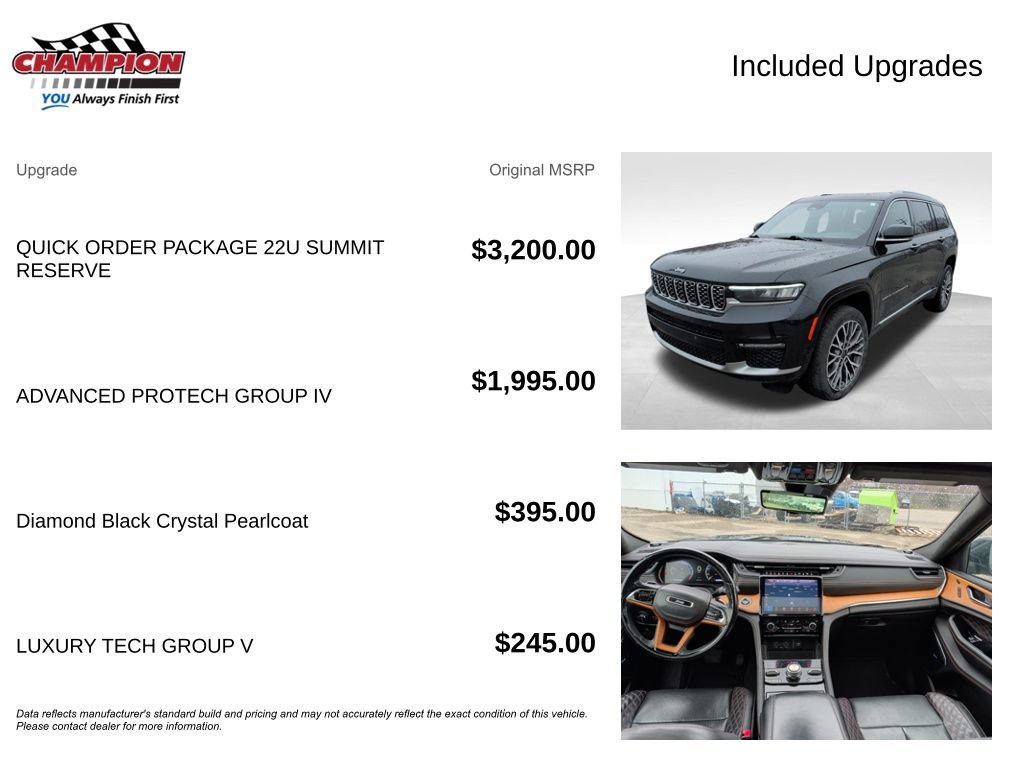 CHAMPION
YOU Always Finish First

Included Upgrades

| Upgrade | Original MSRP |
|---|---|
| QUICK ORDER PACKAGE 22U SUMMIT RESERVE | $3,200.00 |
| ADVANCED PROTECH GROUP IV | $1,995.00 |
| Diamond Black Crystal Pearlcoat | $395.00 |
| LUXURY TECH GROUP V | $245.00 |

Data reflects manufacturer's standard build and pricing and may not accurately reflect the exact condition of this vehicle. Please contact dealer for more information.